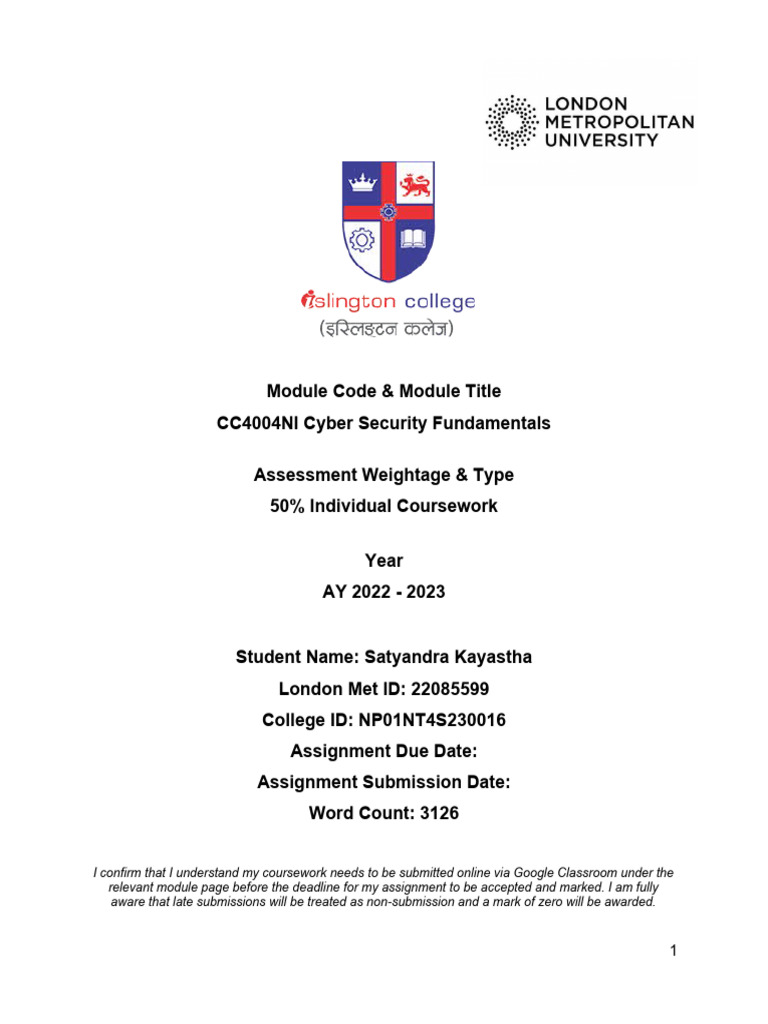 LONDON METROPOLITAN UNIVERSITY

islington college
(इस्लिङ्टन कलेज)

Module Code & Module Title
CC4004NI Cyber Security Fundamentals

Assessment Weightage & Type
50% Individual Coursework

Year
AY 2022 - 2023

Student Name: Satyandra Kayastha
London Met ID: 22085599
College ID: NP01NT4S230016
Assignment Due Date:
Assignment Submission Date:
Word Count: 3126

I confirm that I understand my coursework needs to be submitted online via Google Classroom under the relevant module page before the deadline for my assignment to be accepted and marked. I am fully aware that late submissions will be treated as non-submission and a mark of zero will be awarded.

1